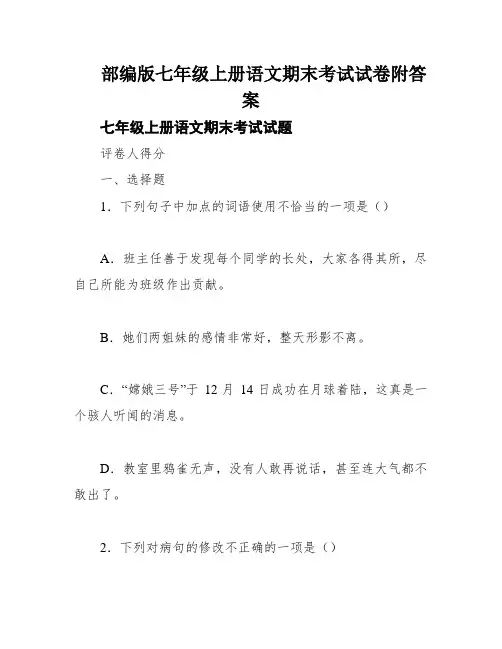 部编版七年级上册语文期末考试试卷附答案

七年级上册语文期末考试试题

评卷人得分

一、选择题

1．下列句子中加点的词语使用不恰当的一项是（）

A．班主任善于发现每个同学的长处，大家各得其所，尽自己所能为班级作出贡献。

B．她们两姐妹的感情非常好，整天形影不离。

C．“嫦娥三号”于 12 月 14 日成功在月球着陆，这真是一个骇人听闻的消息。

D．教室里鸦雀无声，没有人敢再说话，甚至连大气都不敢出了。

2．下列对病句的修改不正确的一项是（）